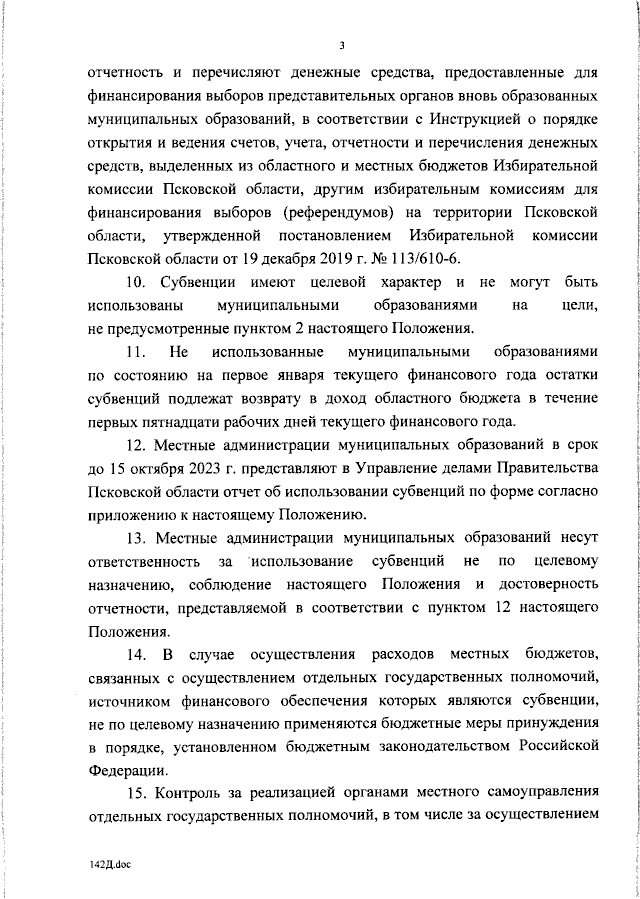 3

отчетность и перечисляют денежные средства, предоставленные для финансирования выборов представительных органов вновь образованных муниципальных образований, в соответствии с Инструкцией о порядке открытия и ведения счетов, учета, отчетности и перечисления денежных средств, выделенных из областного и местных бюджетов Избирательной комиссии Псковской области, другим избирательным комиссиям для финансирования выборов (референдумов) на территории Псковской области, утвержденной постановлением Избирательной комиссии Псковской области от 19 декабря 2019 г. № 113/610-6.

10. Субвенции имеют целевой характер и не могут быть использованы муниципальными образованиями на цели, не предусмотренные пунктом 2 настоящего Положения.

11. Не использованные муниципальными образованиями по состоянию на первое января текущего финансового года остатки субвенций подлежат возврату в доход областного бюджета в течение первых пятнадцати рабочих дней текущего финансового года.

12. Местные администрации муниципальных образований в срок до 15 октября 2023 г. представляют в Управление делами Правительства Псковской области отчет об использовании субвенций по форме согласно приложению к настоящему Положению.

13. Местные администрации муниципальных образований несут ответственность за использование субвенций не по целевому назначению, соблюдение настоящего Положения и достоверность отчетности, представляемой в соответствии с пунктом 12 настоящего Положения.

14. В случае осуществления расходов местных бюджетов, связанных с осуществлением отдельных государственных полномочий, источником финансового обеспечения которых являются субвенции, не по целевому назначению применяются бюджетные меры принуждения в порядке, установленном бюджетным законодательством Российской Федерации.

15. Контроль за реализацией органами местного самоуправления отдельных государственных полномочий, в том числе за осуществлением

142Д.doc